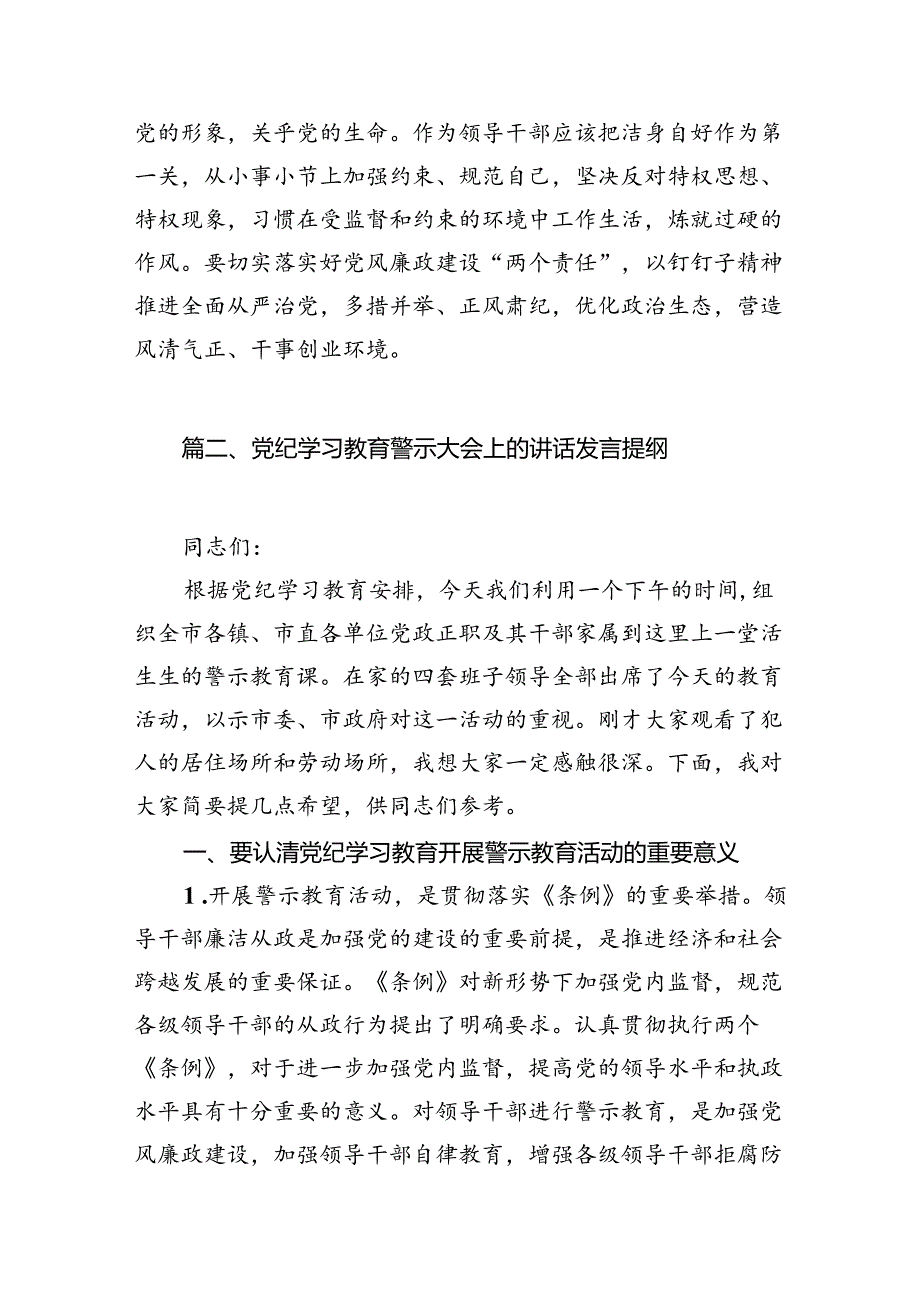 党的形象，关乎党的生命。作为领导干部应该把洁身自好作为第一关，从小事小节上加强约束、规范自己，坚决反对特权思想、特权现象，习惯在受监督和约束的环境中工作生活，炼就过硬的作风。要切实落实好党风廉政建设“两个责任”，以钉钉子精神推进全面从严治党，多措并举、正风肃纪，优化政治生态，营造风清气正、干事创业环境。

篇二、党纪学习教育警示大会上的讲话发言提纲

同志们：

根据党纪学习教育安排，今天我们利用一个下午的时间，组织全市各镇、市直各单位党政正职及其干部家属到这里上一堂活生生的警示教育课。在家的四套班子领导全部出席了今天的教育活动，以示市委、市政府对这一活动的重视。刚才大家观看了犯人的居住场所和劳动场所，我想大家一定感触很深。下面，我对大家简要提几点希望，供同志们参考。

一、要认清党纪学习教育开展警示教育活动的重要意义

1.开展警示教育活动，是贯彻落实《条例》的重要举措。领导干部廉洁从政是加强党的建设的重要前提，是推进经济和社会跨越发展的重要保证。《条例》对新形势下加强党内监督，规范各级领导干部的从政行为提出了明确要求。认真贯彻执行两个《条例》，对于进一步加强党内监督，提高党的领导水平和执政水平具有十分重要的意义。对领导干部进行警示教育，是加强党风廉政建设，加强领导干部自律教育，增强各级领导干部拒腐防